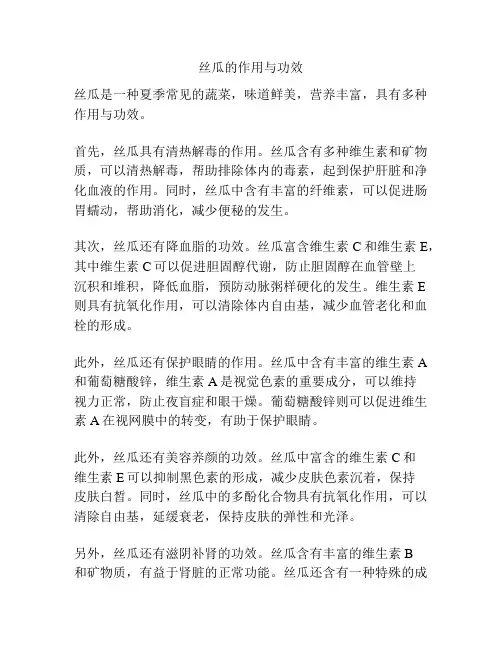 丝瓜的作用与功效

丝瓜是一种夏季常见的蔬菜，味道鲜美，营养丰富，具有多种作用与功效。

首先，丝瓜具有清热解毒的作用。丝瓜含有多种维生素和矿物质，可以清热解毒，帮助排除体内的毒素，起到保护肝脏和净化血液的作用。同时，丝瓜中含有丰富的纤维素，可以促进肠胃蠕动，帮助消化，减少便秘的发生。

其次，丝瓜还有降血脂的功效。丝瓜富含维生素 C 和维生素 E，其中维生素 C 可以促进胆固醇代谢，防止胆固醇在血管壁上沉积和堆积，降低血脂，预防动脉粥样硬化的发生。维生素 E 则具有抗氧化作用，可以清除体内自由基，减少血管老化和血栓的形成。

此外，丝瓜还有保护眼睛的作用。丝瓜中含有丰富的维生素 A 和葡萄糖酸锌，维生素 A 是视觉色素的重要成分，可以维持视力正常，防止夜盲症和眼干燥。葡萄糖酸锌则可以促进维生素 A 在视网膜中的转变，有助于保护眼睛。

此外，丝瓜还有美容养颜的功效。丝瓜中富含的维生素 C 和维生素 E 可以抑制黑色素的形成，减少皮肤色素沉着，保持皮肤白皙。同时，丝瓜中的多酚化合物具有抗氧化作用，可以清除自由基，延缓衰老，保持皮肤的弹性和光泽。

另外，丝瓜还有滋阴补肾的功效。丝瓜含有丰富的维生素 B 和矿物质，有益于肾脏的正常功能。丝瓜还含有一种特殊的成